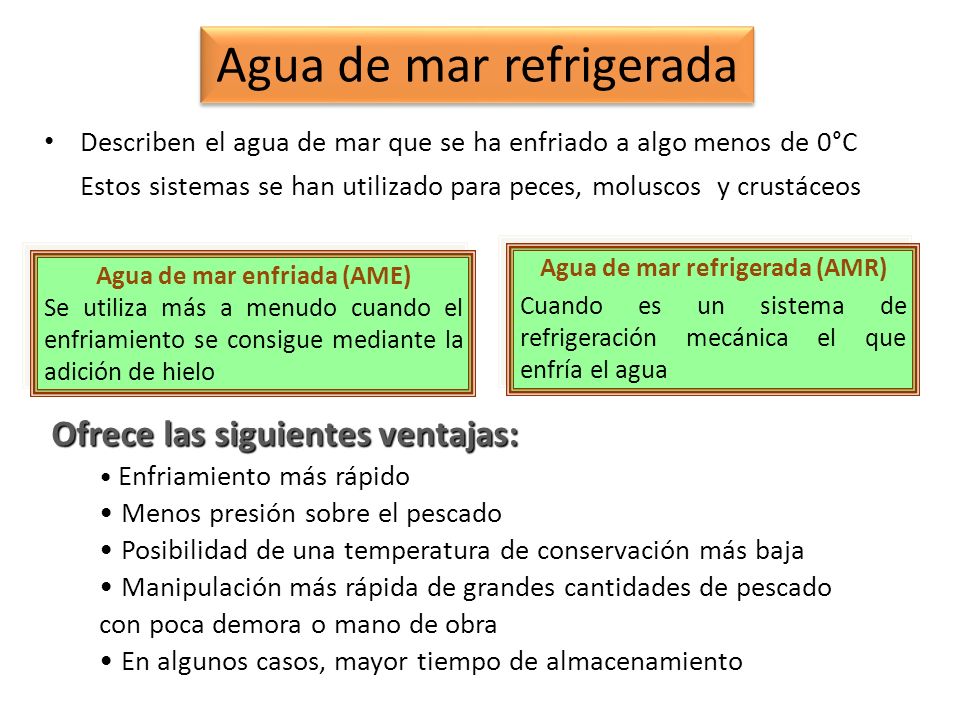 Agua de mar refrigerada

• Describen el agua de mar que se ha enfriado a algo menos de 0°C
Estos sistemas se han utilizado para peces, moluscos y crustáceos

Agua de mar enfriada (AME)
Se utiliza más a menudo cuando el enfriamiento se consigue mediante la adición de hielo

Agua de mar refrigerada (AMR)
Cuando es un sistema de refrigeración mecánica el que enfría el agua

Ofrece las siguientes ventajas:
• Enfriamiento más rápido
• Menos presión sobre el pescado
• Posibilidad de una temperatura de conservación más baja
• Manipulación más rápida de grandes cantidades de pescado con poca demora o mano de obra
• En algunos casos, mayor tiempo de almacenamiento